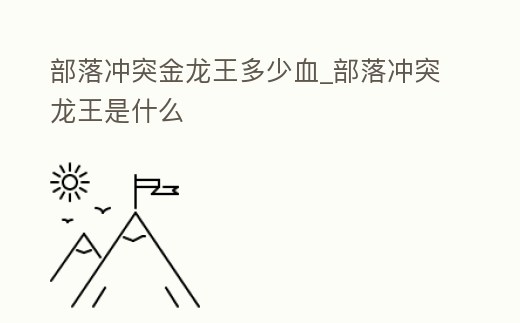 部落冲突金龙王多少血_部落冲突龙王是什么